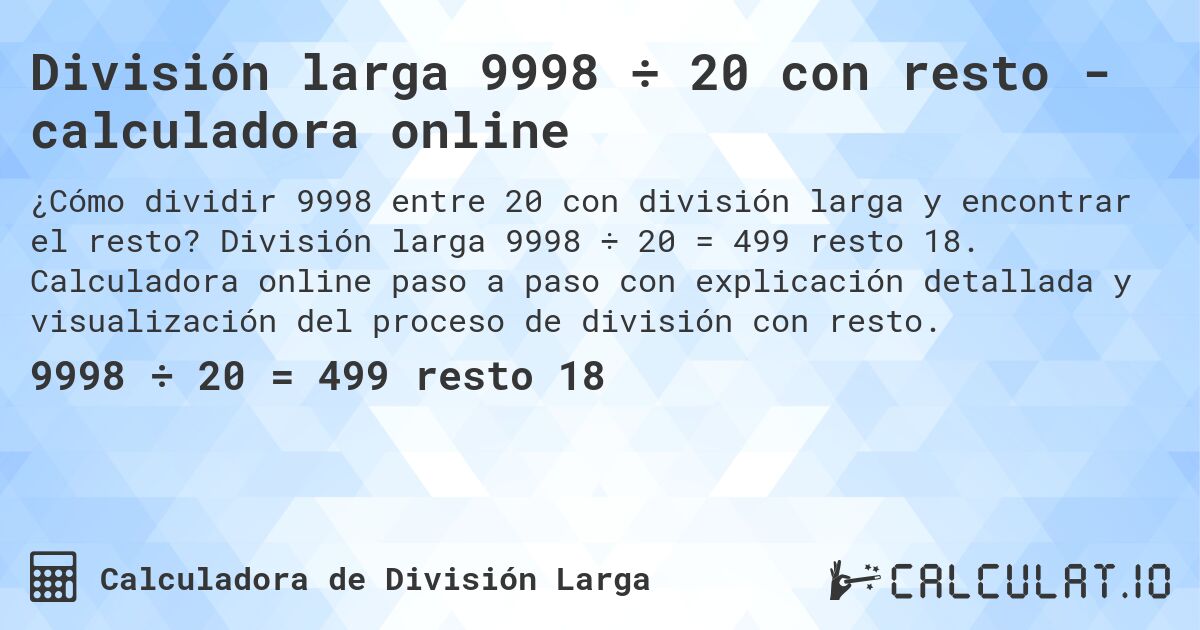 División larga 9998 ÷ 20 con resto - calculadora online

¿Cómo dividir 9998 entre 20 con división larga y encontrar el resto? División larga 9998 ÷ 20 = 499 resto 18. Calculadora online paso a paso con explicación detallada y visualización del proceso de división con resto.

9998 ÷ 20 = 499 resto 18

Calculadora de División Larga

CALCULAT.IO